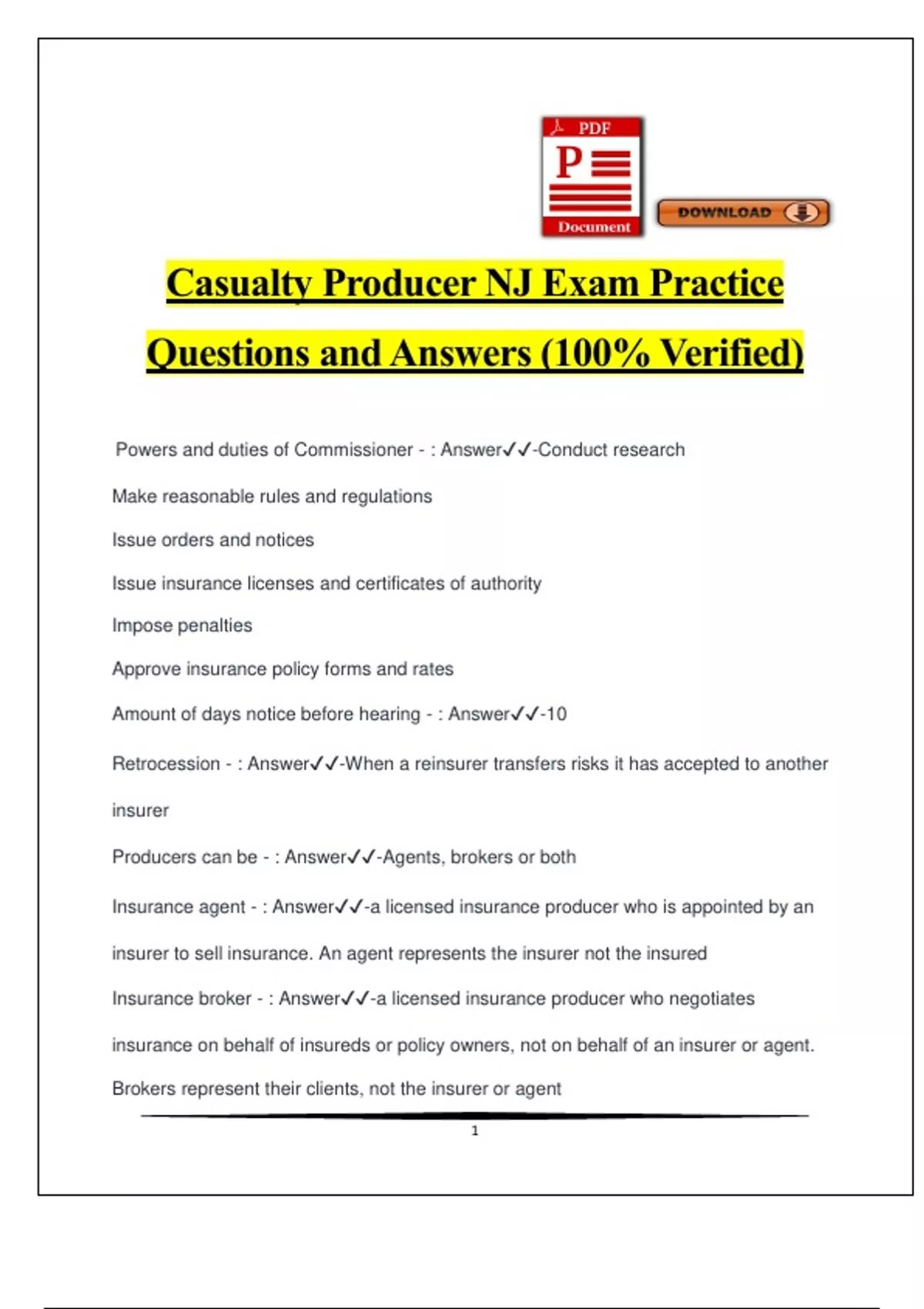 PDF

P

Document

DOWNLOAD

Casualty Producer NJ Exam Practice Questions and Answers (100% Verified)

Powers and duties of Commissioner - : Answer✓✓-Conduct research

Make reasonable rules and regulations

Issue orders and notices

Issue insurance licenses and certificates of authority

Impose penalties

Approve insurance policy forms and rates

Amount of days notice before hearing - : Answer✓✓-10

Retrocession - : Answer✓✓-When a reinsurer transfers risks it has accepted to another insurer

Producers can be - : Answer✓✓-Agents, brokers or both

Insurance agent - : Answer✓✓-a licensed insurance producer who is appointed by an insurer to sell insurance. An agent represents the insurer not the insured

Insurance broker - : Answer✓✓-a licensed insurance producer who negotiates insurance on behalf of insureds or policy owners, not on behalf of an insurer or agent. Brokers represent their clients, not the insurer or agent

1